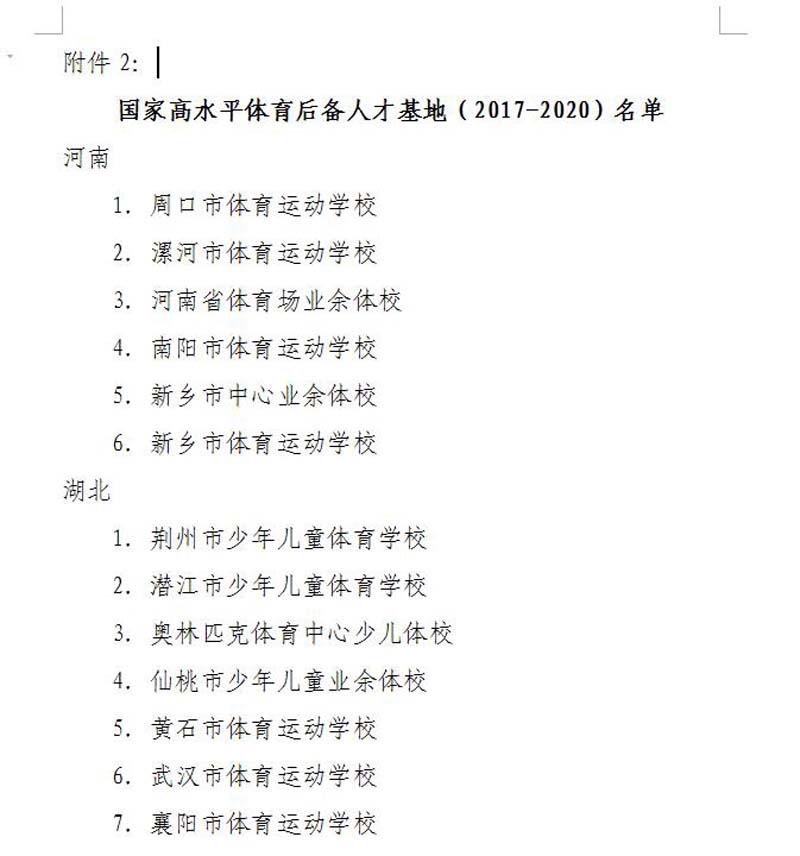 附件 2:

国家高水平体育后备人才基地（2017-2020）名单

河南

1. 周口市体育运动学校

2. 漯河市体育运动学校

3. 河南省体育场业余体校

4. 南阳市体育运动学校

5. 新乡市中心业余体校

6. 新乡市体育运动学校

湖北

1. 荆州市少年儿童体育学校

2. 潜江市少年儿童体育学校

3. 奥林匹克体育中心少儿体校

4. 仙桃市少年儿童业余体校

5. 黄石市体育运动学校

6. 武汉市体育运动学校

7. 襄阳市体育运动学校